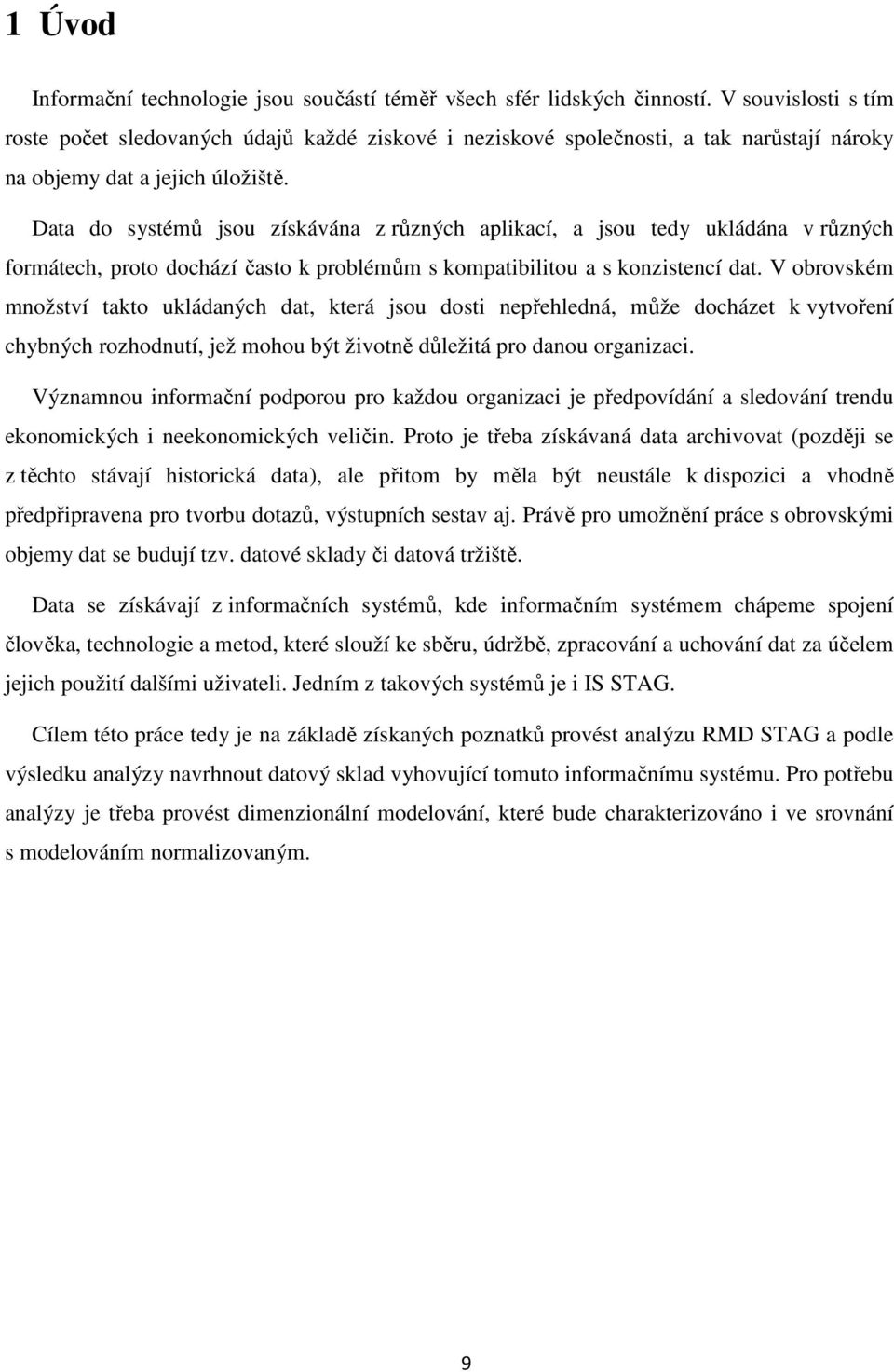 1 Úvod

Informační technologie jsou součástí téměř všech sfér lidských činností. V souvislosti s tím roste počet sledovaných údajů každé ziskové i neziskové společnosti, a tak narůstají nároky na objemy dat a jejich úložiště.

Data do systémů jsou získávána z různých aplikací, a jsou tedy ukládána v různých formátech, proto dochází často k problémům s kompatibilitou a s konzistencí dat. V obrovském množství takto ukládaných dat, která jsou dosti nepřehledná, může docházet k vytvoření chybných rozhodnutí, jež mohou být životně důležitá pro danou organizaci.

Významnou informační podporou pro každou organizaci je předpovídání a sledování trendu ekonomických i neekonomických veličin. Proto je třeba získávaná data archivovat (později se z těchto stávají historická data), ale přitom by měla být neustále k dispozici a vhodně předpřipravena pro tvorbu dotazů, výstupních sestav aj. Právě pro umožnění práce s obrovskými objemy dat se budují tzv. datové sklady či datová tržiště.

Data se získávají z informačních systémů, kde informačním systémem chápeme spojení člověka, technologie a metod, které slouží ke sběru, údržbě, zpracování a uchování dat za účelem jejich použití dalšími uživateli. Jedním z takových systémů je i IS STAG.

Cílem této práce tedy je na základě získaných poznatků provést analýzu RMD STAG a podle výsledku analýzy navrhnout datový sklad vyhovující tomuto informačnímu systému. Pro potřebu analýzy je třeba provést dimenzionální modelování, které bude charakterizováno i ve srovnání s modelováním normalizovaným.

9